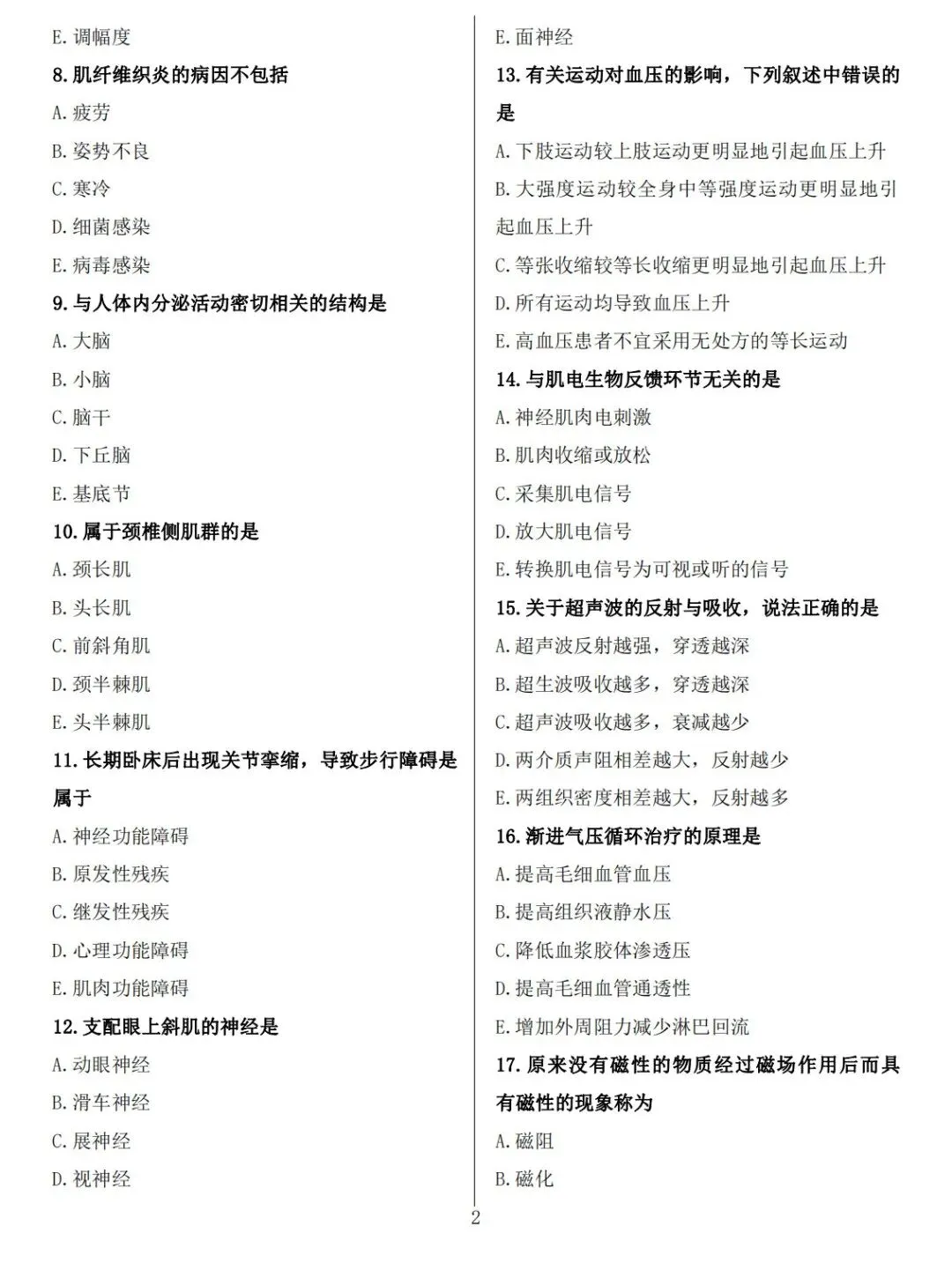 E. 调幅度

8. 肌纤维织炎的病因不包括

A. 疲劳

B. 姿势不良

C. 寒冷

D. 细菌感染

E. 病毒感染

9. 与人体内分泌活动密切相关的结构是

A. 大脑

B. 小脑

C. 脑干

D. 下丘脑

E. 基底节

10. 属于颈椎侧肌群的是

A. 颈长肌

B. 头长肌

C. 前斜角肌

D. 颈半棘肌

E. 头半棘肌

11. 长期卧床后出现关节挛缩，导致步行障碍是属于

A. 神经功能障碍

B. 原发性残疾

C. 继发性残疾

D. 心理功能障碍

E. 肌肉功能障碍

12. 支配眼上斜肌的神经是

A. 动眼神经

B. 滑车神经

C. 展神经

D. 视神经

E. 面神经

13. 有关运动对血压的影响，下列叙述中错误的是

A. 下肢运动较上肢运动更明显地引起血压上升

B. 大强度运动较全身中等强度运动更明显地引起血压上升

C. 等张收缩较等长收缩更明显地引起血压上升

D. 所有运动均导致血压上升

E. 高血压患者不宜采用无处方的等长运动

14. 与肌电生物反馈环节无关的是

A. 神经肌肉电刺激

B. 肌肉收缩或放松

C. 采集肌电信号

D. 放大肌电信号

E. 转换肌电信号为可视或听的信号

15. 关于超声波的反射与吸收，说法正确的是

A. 超声波反射越强，穿透越深

B. 超生波吸收越多，穿透越深

C. 超声波吸收越多，衰减越少

D. 两介质声阻相差越大，反射越少

E. 两组织密度相差越大，反射越多

16. 渐进气压循环治疗的原理是

A. 提高毛细血管血压

B. 提高组织液静水压

C. 降低血浆胶体渗透压

D. 提高毛细血管通透性

E. 增加外周阻力减少淋巴回流

17. 原来没有磁性的物质经过磁场作用后而具有磁性的现象称为

A. 磁阻

B. 磁化

2